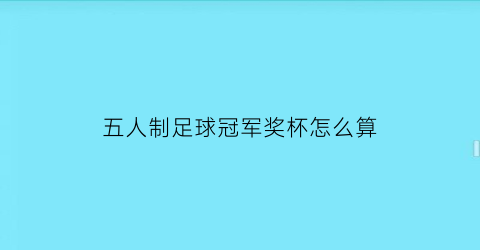 五人制足球冠军奖杯怎么算